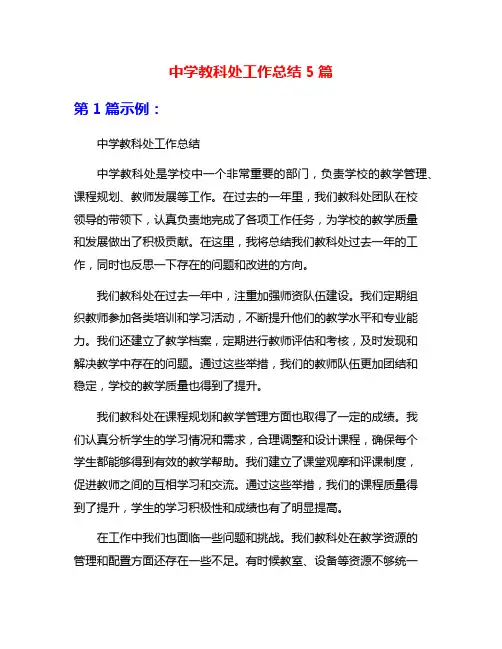 中学教科处工作总结 5 篇

第 1 篇示例：

中学教科处工作总结

中学教科处是学校中一个非常重要的部门，负责学校的教学管理、课程规划、教师发展等工作。在过去的一年里，我们教科处团队在校领导的带领下，认真负责地完成了各项工作任务，为学校的教学质量和发展做出了积极贡献。在这里，我将总结我们教科处过去一年的工作，同时也反思一下存在的问题和改进的方向。

我们教科处在过去一年中，注重加强师资队伍建设。我们定期组织教师参加各类培训和学习活动，不断提升他们的教学水平和专业能力。我们还建立了教学档案，定期进行教师评估和考核，及时发现和解决教学中存在的问题。通过这些举措，我们的教师队伍更加团结和稳定，学校的教学质量也得到了提升。

我们教科处在课程规划和教学管理方面也取得了一定的成绩。我们认真分析学生的学习情况和需求，合理调整和设计课程，确保每个学生都能够得到有效的教学帮助。我们建立了课堂观摩和评课制度，促进教师之间的互相学习和交流。通过这些举措，我们的课程质量得到了提升，学生的学习积极性和成绩也有了明显提高。

在工作中我们也面临一些问题和挑战。我们教科处在教学资源的管理和配置方面还存在一些不足。有时候教室、设备等资源不够统一